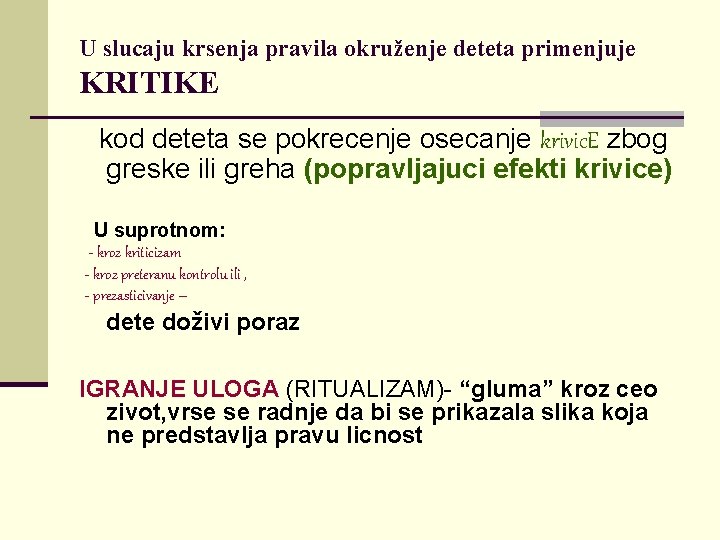 U slucaju krsenja pravila okruženje deteta primenjuje
KRITIKE

kod deteta se pokrecenje osecanje krivicE zbog greske ili greha (popravljajuci efekti krivice)

U suprotnom:
- kroz kriticizam
- kroz preteranu kontrolu ili ,
- prezasticivanje –
dete doživi poraz

IGRANJE ULOGA (RITUALIZAM)- “gluma” kroz ceo zivot,vrse se radnje da bi se prikazala slika koja ne predstavlja pravu licnost